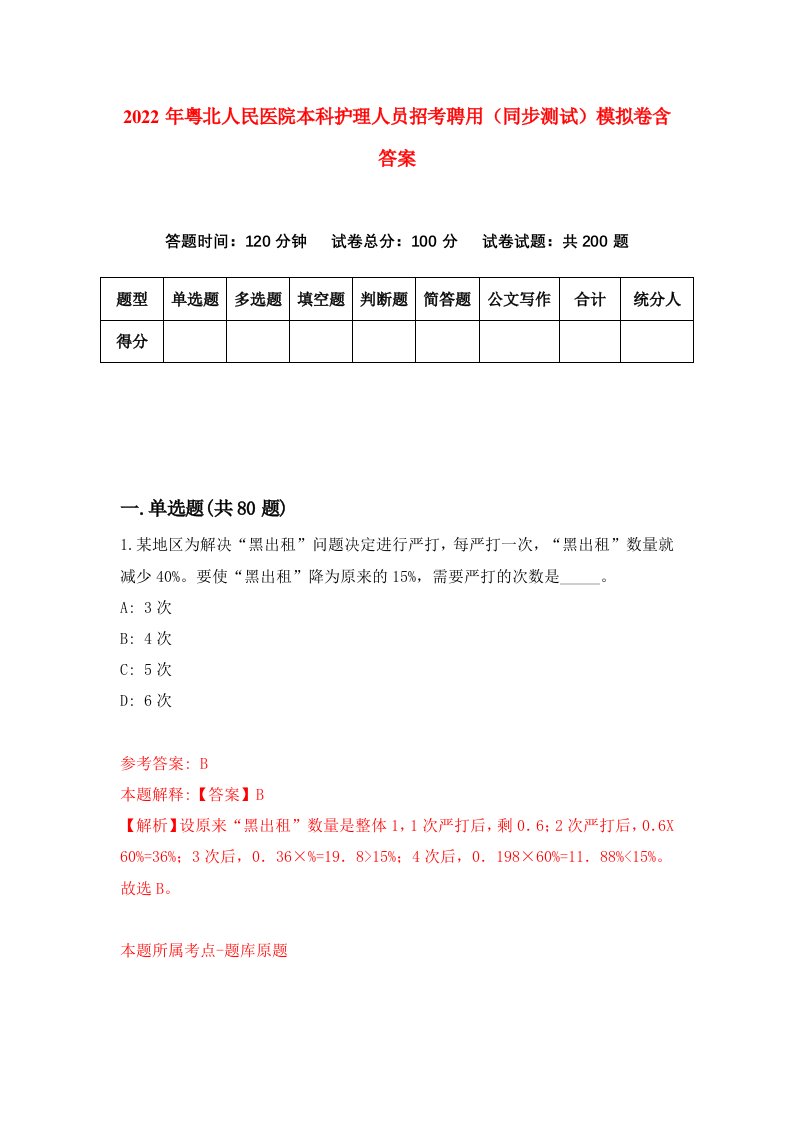 2022年粤北人民医院本科护理人员招考聘用（同步测试）模拟卷含答案

答题时间：120分钟　试卷总分：100分　试卷试题：共200题

| 题型 | 单选题 | 多选题 | 填空题 | 判断题 | 简答题 | 公文写作 | 合计 | 统分人 |
|---|---|---|---|---|---|---|---|---|
| 得分 | | | | | | | | |

一.单选题(共80题)

1.某地区为解决“黑出租”问题决定进行严打，每严打一次，“黑出租”数量就减少40%。要使“黑出租”降为原来的15%，需要严打的次数是_____。

A: 3次

B: 4次

C: 5次

D: 6次

参考答案: B

本题解释:【答案】B

【解析】设原来“黑出租”数量是整体1，1次严打后，剩0.6；2次严打后，0.6X 60%=36%；3次后，0．36×%=19．8>15%；4次后，0．198×60%=11．88%<15%。故选B。

本题所属考点-题库原题